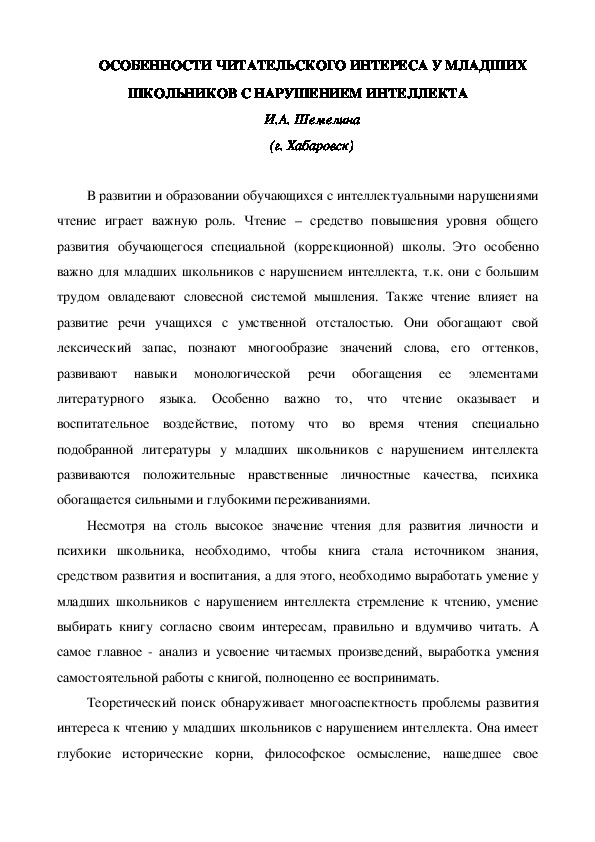 ОСОБЕННОСТИ ЧИТАТЕЛЬСКОГО ИНТЕРЕСА У МЛАДШИХ ШКОЛЬНИКОВ С НАРУШЕНИЕМ ИНТЕЛЛЕКТА

И.А. Шемелина

(г. Хабаровск)

В развитии и образовании обучающихся с интеллектуальными нарушениями чтение играет важную роль. Чтение – средство повышения уровня общего развития обучающегося специальной (коррекционной) школы. Это особенно важно для младших школьников с нарушением интеллекта, т.к. они с большим трудом овладевают словесной системой мышления. Также чтение влияет на развитие речи учащихся с умственной отсталостью. Они обогащают свой лексический запас, познают многообразие значений слова, его оттенков, развивают навыки монологической речи обогащения ее элементами литературного языка. Особенно важно то, что чтение оказывает и воспитательное воздействие, потому что во время чтения специально подобранной литературы у младших школьников с нарушением интеллекта развиваются положительные нравственные личностные качества, психика обогащается сильными и глубокими переживаниями.

Несмотря на столь высокое значение чтения для развития личности и психики школьника, необходимо, чтобы книга стала источником знания, средством развития и воспитания, а для этого, необходимо выработать умение у младших школьников с нарушением интеллекта стремление к чтению, умение выбирать книгу согласно своим интересам, правильно и вдумчиво читать. А самое главное - анализ и усвоение читаемых произведений, выработка умения самостоятельной работы с книгой, полноценно ее воспринимать.

Теоретический поиск обнаруживает многоаспектность проблемы развития интереса к чтению у младших школьников с нарушением интеллекта. Она имеет глубокие исторические корни, философское осмысление, нашедшее свое